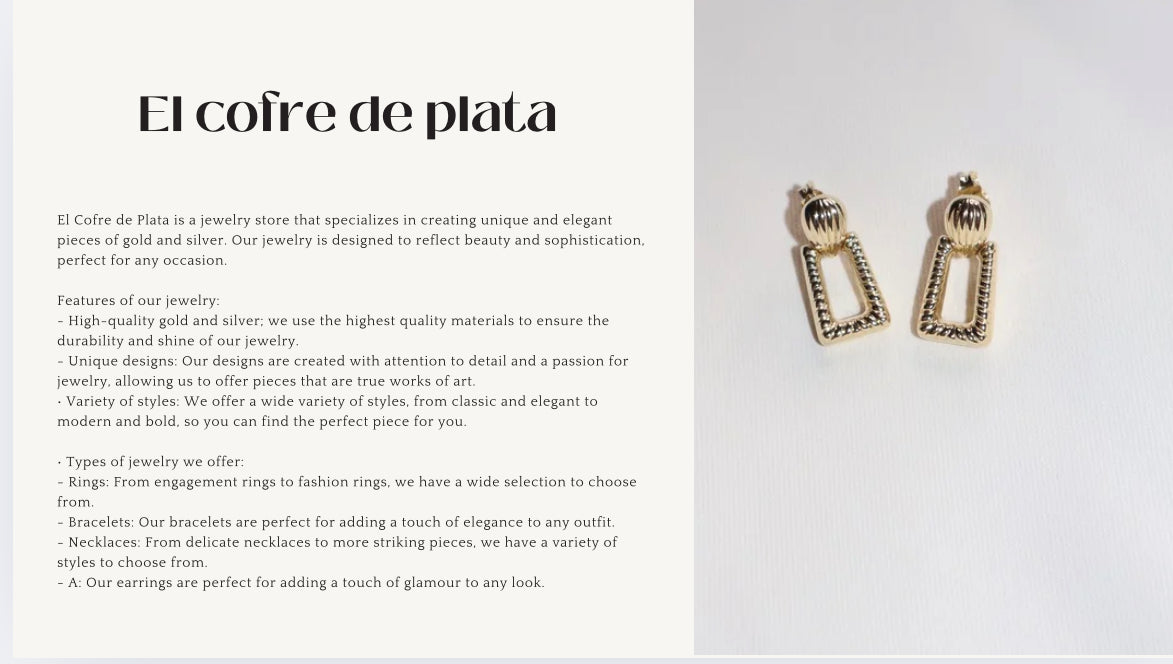 El cofre de plata

El Cofre de Plata is a jewelry store that specializes in creating unique and elegant pieces of gold and silver. Our jewelry is designed to reflect beauty and sophistication, perfect for any occasion.

Features of our jewelry:
- High-quality gold and silver; we use the highest quality materials to ensure the durability and shine of our jewelry.
- Unique designs: Our designs are created with attention to detail and a passion for jewelry, allowing us to offer pieces that are true works of art.
• Variety of styles: We offer a wide variety of styles, from classic and elegant to modern and bold, so you can find the perfect piece for you.

• Types of jewelry we offer:
- Rings: From engagement rings to fashion rings, we have a wide selection to choose from.
- Bracelets: Our bracelets are perfect for adding a touch of elegance to any outfit.
- Necklaces: From delicate necklaces to more striking pieces, we have a variety of styles to choose from.
- A: Our earrings are perfect for adding a touch of glamour to any look.